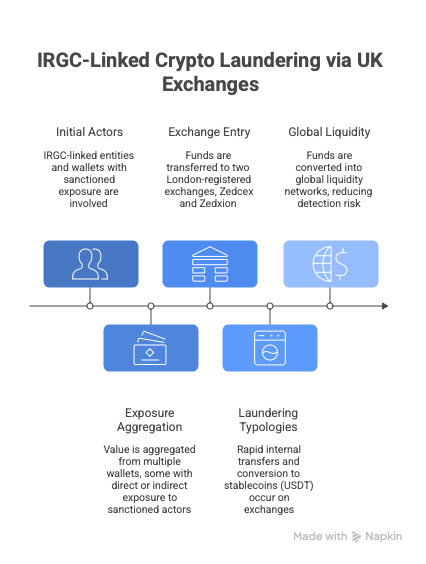 IRGC-Linked Crypto Laundering via UK Exchanges

Initial Actors

IRGC-linked entities and wallets with sanctioned exposure are involved

Exchange Entry

Funds are transferred to two London-registered exchanges, Zedcex and Zedxion

Global Liquidity

Funds are converted into global liquidity networks, reducing detection risk

Exposure Aggregation

Value is aggregated from multiple wallets, some with direct or indirect exposure to sanctioned actors

Laundering Typologies

Rapid internal transfers and conversion to stablecoins (USDT) occur on exchanges

Made with Napkin